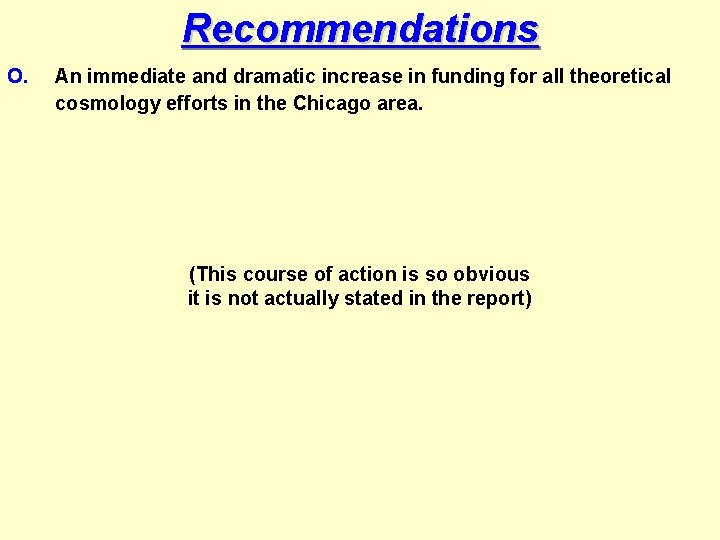 Recommendations

O. An immediate and dramatic increase in funding for all theoretical cosmology efforts in the Chicago area.

(This course of action is so obvious
it is not actually stated in the report)